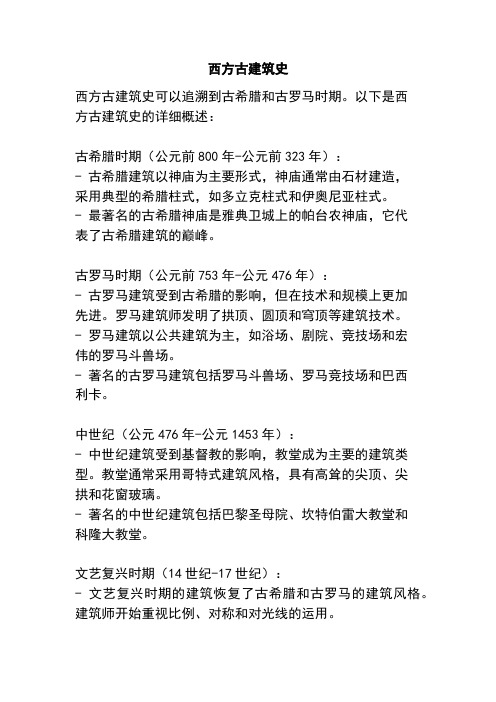 西方古建筑史

西方古建筑史可以追溯到古希腊和古罗马时期。以下是西方古建筑史的详细概述：

古希腊时期（公元前 800 年-公元前 323 年）：
- 古希腊建筑以神庙为主要形式，神庙通常由石材建造，采用典型的希腊柱式，如多立克柱式和伊奥尼亚柱式。
- 最著名的古希腊神庙是雅典卫城上的帕台农神庙，它代表了古希腊建筑的巅峰。

古罗马时期（公元前 753 年-公元 476 年）：
- 古罗马建筑受到古希腊的影响，但在技术和规模上更加先进。罗马建筑师发明了拱顶、圆顶和穹顶等建筑技术。
- 罗马建筑以公共建筑为主，如浴场、剧院、竞技场和宏伟的罗马斗兽场。
- 著名的古罗马建筑包括罗马斗兽场、罗马竞技场和巴西利卡。

中世纪（公元 476 年-公元 1453 年）：
- 中世纪建筑受到基督教的影响，教堂成为主要的建筑类型。教堂通常采用哥特式建筑风格，具有高耸的尖顶、尖拱和花窗玻璃。
- 著名的中世纪建筑包括巴黎圣母院、坎特伯雷大教堂和科隆大教堂。

文艺复兴时期（14 世纪-17 世纪）：
- 文艺复兴时期的建筑恢复了古希腊和古罗马的建筑风格。建筑师开始重视比例、对称和对光线的运用。